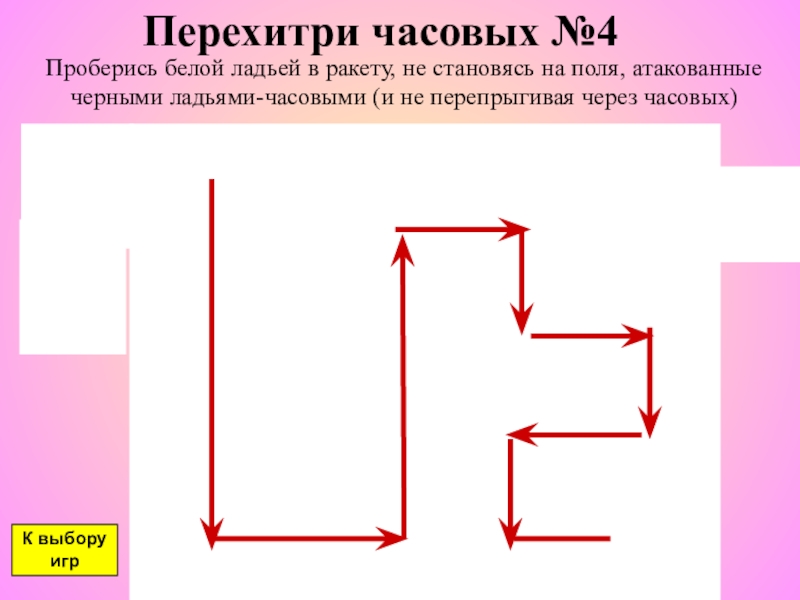 Перехитри часовых №4

Проберись белой ладьей в ракету, не становясь на поля, атакованные черными ладьями-часовыми (и не перепрыгивая через часовых)

К выбору игр